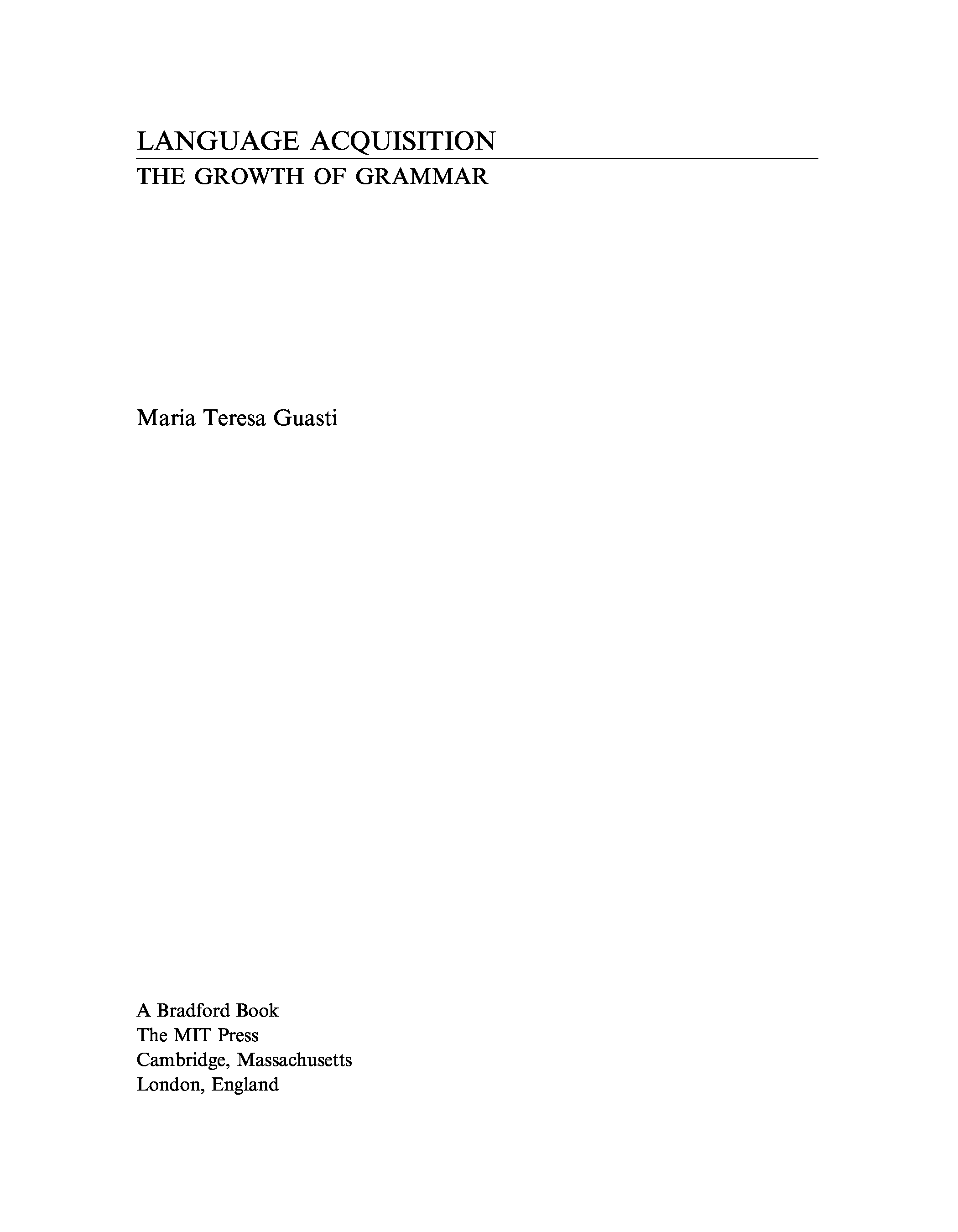 LANGUAGE ACQUISITION
THE GROWTH OF GRAMMAR

Maria Teresa Guasti

A Bradford Book
The MIT Press
Cambridge, Massachusetts
London, England